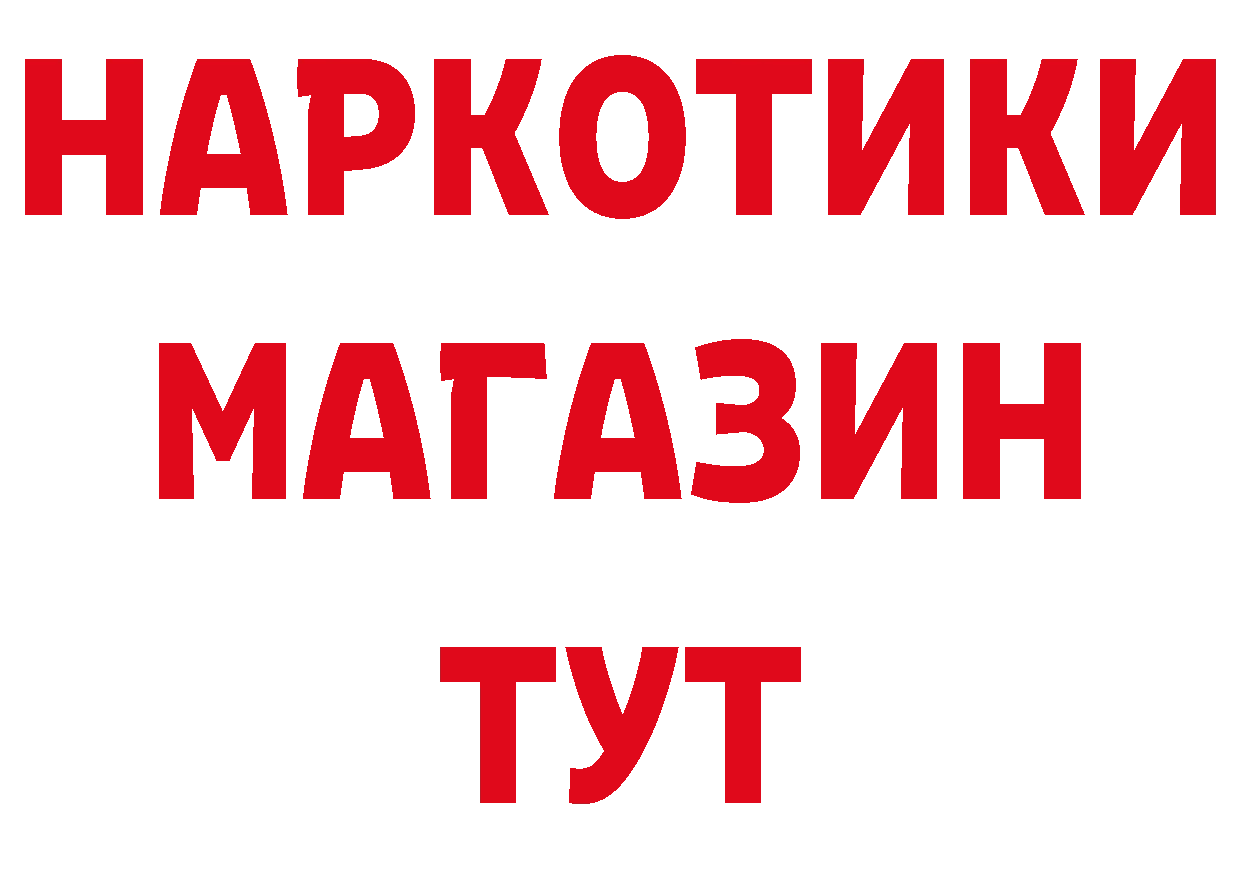 НАРКОТИКИ
МАГАЗИН
ТУТ